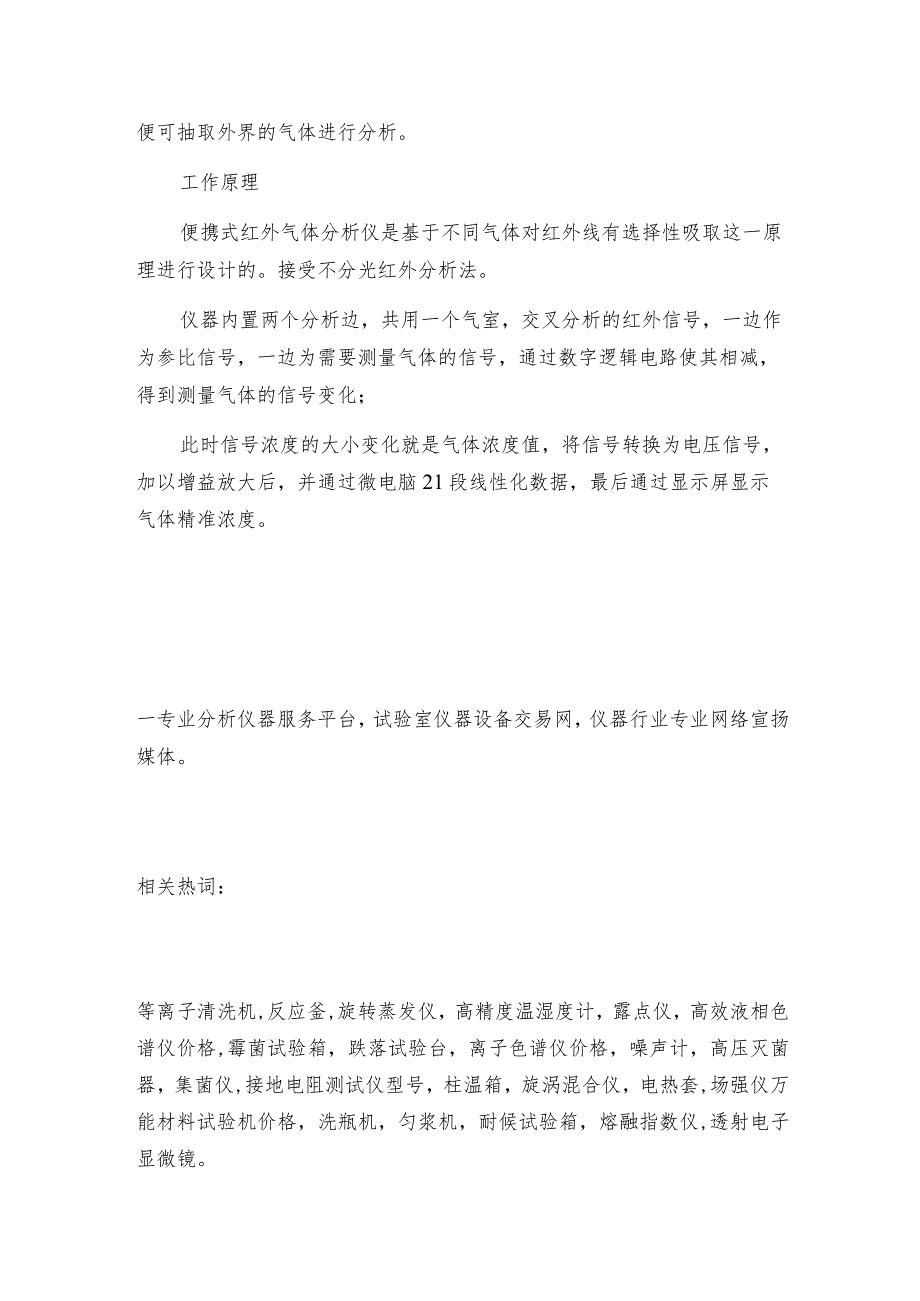 便可抽取外界的气体进行分析。

工作原理

便携式红外气体分析仪是基于不同气体对红外线有选择性吸取这一原理进行设计的。接受不分光红外分析法。

仪器内置两个分析边，共用一个气室，交叉分析的红外信号，一边作为参比信号，一边为需要测量气体的信号，通过数字逻辑电路使其相减，得到测量气体的信号变化；

此时信号浓度的大小变化就是气体浓度值，将信号转换为电压信号，加以增益放大后，并通过微电脑21段线性化数据，最后通过显示屏显示气体精准浓度。

一专业分析仪器服务平台，试验室仪器设备交易网，仪器行业专业网络宣扬媒体。

相关热词：

等离子清洗机，反应釜，旋转蒸发仪，高精度温湿度计，露点仪，高效液相色谱仪价格，霉菌试验箱，跌落试验台，离子色谱仪价格，噪声计，高压灭菌器，集菌仪，接地电阻测试仪型号，柱温箱，旋涡混合仪，电热套，场强仪万能材料试验机价格，洗瓶机，匀浆机，耐候试验箱，熔融指数仪，透射电子显微镜。